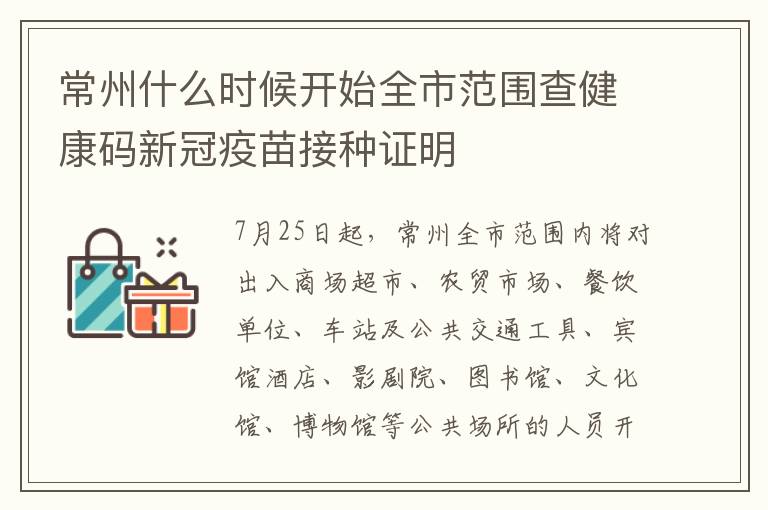 常州什么时候开始全市范围查健康码新冠疫苗接种证明

7月25日起，常州全市范围内将对出入商场超市、农贸市场、餐饮单位、车站及公共交通工具、宾馆酒店、影剧院、图书馆、文化馆、博物馆等公共场所的人员开